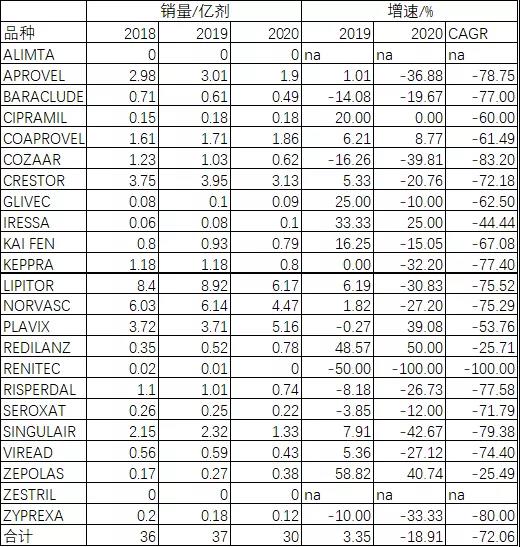 |  | 销量/亿剂 |  |  | 增速/% |  |  |
|---|---|---|---|---|---|---|
| 品种 | 2018 | 2019 | 2020 | 2019 | 2020 | CAGR |
| ALIMTA | 0 | 0 | 0 | na | na | na |
| APROVEL | 2.98 | 3.01 | 1.9 | 1.01 | -36.88 | -78.75 |
| BARACLUDE | 0.71 | 0.61 | 0.49 | -14.08 | -19.67 | -77.00 |
| CIPRAMIL | 0.15 | 0.18 | 0.18 | 20.00 | 0.00 | -60.00 |
| COAPROVEL | 1.61 | 1.71 | 1.86 | 6.21 | 8.77 | -61.49 |
| COZAAR | 1.23 | 1.03 | 0.62 | -16.26 | -39.81 | -83.20 |
| CRESTOR | 3.75 | 3.95 | 3.13 | 5.33 | -20.76 | -72.18 |
| GLIVEC | 0.08 | 0.1 | 0.09 | 25.00 | -10.00 | -62.50 |
| IRESSA | 0.06 | 0.08 | 0.1 | 33.33 | 25.00 | -44.44 |
| KAI FEN | 0.8 | 0.93 | 0.79 | 16.25 | -15.05 | -67.08 |
| KEPPRA | 1.18 | 1.18 | 0.8 | 0.00 | -32.20 | -77.40 |
| LIPITOR | 8.4 | 8.92 | 6.17 | 6.19 | -30.83 | -75.52 |
| NORVASC | 6.03 | 6.14 | 4.47 | 1.82 | -27.20 | -75.29 |
| PLAVIX | 3.72 | 3.71 | 5.16 | -0.27 | 39.08 | -53.76 |
| REDILANZ | 0.35 | 0.52 | 0.78 | 48.57 | 50.00 | -25.71 |
| RENITEC | 0.02 | 0.01 | 0 | -50.00 | -100.00 | -100.00 |
| RISPERDAL | 1.1 | 1.01 | 0.74 | -8.18 | -26.73 | -77.58 |
| SEROXAT | 0.26 | 0.25 | 0.22 | -3.85 | -12.00 | -71.79 |
| SINGULAIR | 2.15 | 2.32 | 1.33 | 7.91 | -42.67 | -79.38 |
| VIREAD | 0.56 | 0.59 | 0.43 | 5.36 | -27.12 | -74.40 |
| ZEPOLAS | 0.17 | 0.27 | 0.38 | 58.82 | 40.74 | -25.49 |
| ZESTRIL | 0 | 0 | 0 | na | na | na |
| ZYPREXA | 0.2 | 0.18 | 0.12 | -10.00 | -33.33 | -80.00 |
| 合计 | 36 | 37 | 30 | 3.35 | -18.91 | -72.06 |